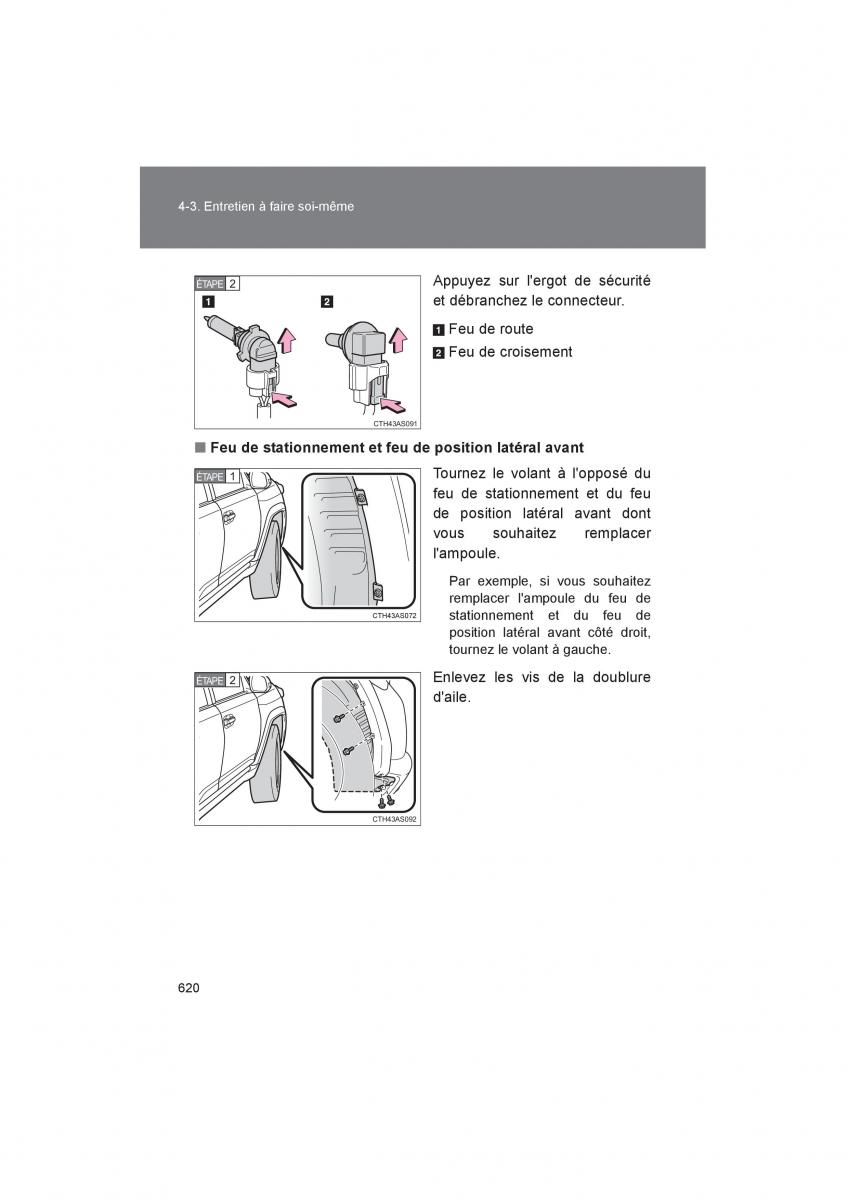 4-3. Entretien à faire soi-même

ÉTAPE 2

1 2

CTH43AS091

Appuyez sur l'ergot de sécurité et débranchez le connecteur.

1 Feu de route

2 Feu de croisement

■ Feu de stationnement et feu de position latéral avant

ÉTAPE 1

CTH43AS072

Tournez le volant à l'opposé du feu de stationnement et du feu de position latéral avant dont vous souhaitez remplacer l'ampoule.

Par exemple, si vous souhaitez remplacer l'ampoule du feu de stationnement et du feu de position latéral avant côté droit, tournez le volant à gauche.

ÉTAPE 2

CTH43AS092

Enlevez les vis de la doublure d'aile.

620